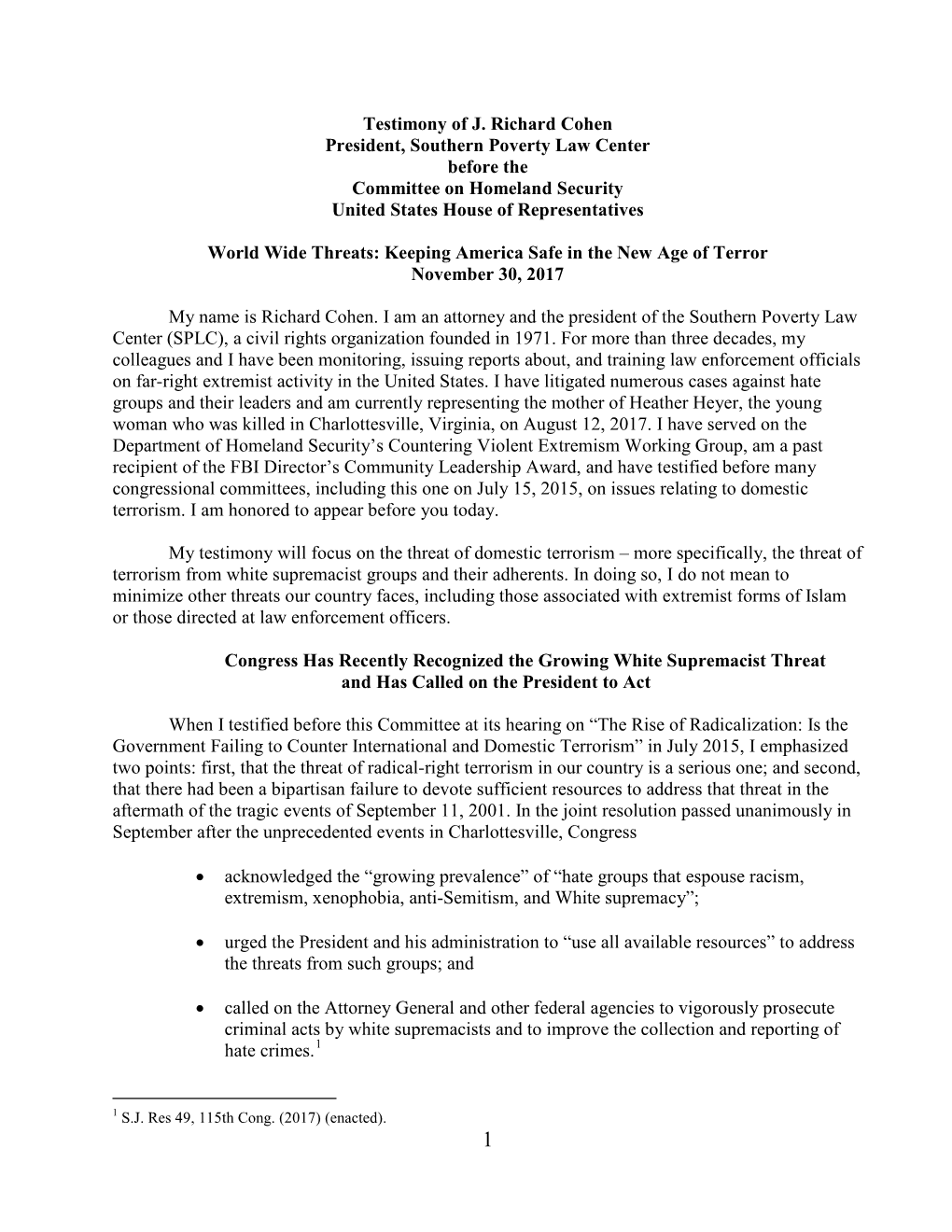 Testimony of J. Richard Cohen
President, Southern Poverty Law Center
before the
Committee on Homeland Security
United States House of Representatives

World Wide Threats: Keeping America Safe in the New Age of Terror
November 30, 2017

My name is Richard Cohen. I am an attorney and the president of the Southern Poverty Law Center (SPLC), a civil rights organization founded in 1971. For more than three decades, my colleagues and I have been monitoring, issuing reports about, and training law enforcement officials on far-right extremist activity in the United States. I have litigated numerous cases against hate groups and their leaders and am currently representing the mother of Heather Heyer, the young woman who was killed in Charlottesville, Virginia, on August 12, 2017. I have served on the Department of Homeland Security's Countering Violent Extremism Working Group, am a past recipient of the FBI Director's Community Leadership Award, and have testified before many congressional committees, including this one on July 15, 2015, on issues relating to domestic terrorism. I am honored to appear before you today.

My testimony will focus on the threat of domestic terrorism – more specifically, the threat of terrorism from white supremacist groups and their adherents. In doing so, I do not mean to minimize other threats our country faces, including those associated with extremist forms of Islam or those directed at law enforcement officers.

Congress Has Recently Recognized the Growing White Supremacist Threat
and Has Called on the President to Act

When I testified before this Committee at its hearing on "The Rise of Radicalization: Is the Government Failing to Counter International and Domestic Terrorism" in July 2015, I emphasized two points: first, that the threat of radical-right terrorism in our country is a serious one; and second, that there had been a bipartisan failure to devote sufficient resources to address that threat in the aftermath of the tragic events of September 11, 2001. In the joint resolution passed unanimously in September after the unprecedented events in Charlottesville, Congress

• acknowledged the "growing prevalence" of "hate groups that espouse racism, extremism, xenophobia, anti-Semitism, and White supremacy";

• urged the President and his administration to "use all available resources" to address the threats from such groups; and

• called on the Attorney General and other federal agencies to vigorously prosecute criminal acts by white supremacists and to improve the collection and reporting of hate crimes.$^1$

$^1$ S.J. Res 49, 115th Cong. (2017) (enacted).

1